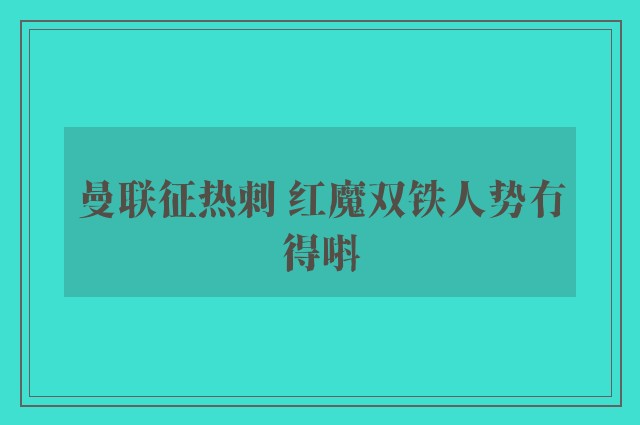 曼联征热刺 红魔双铁人势冇得唞